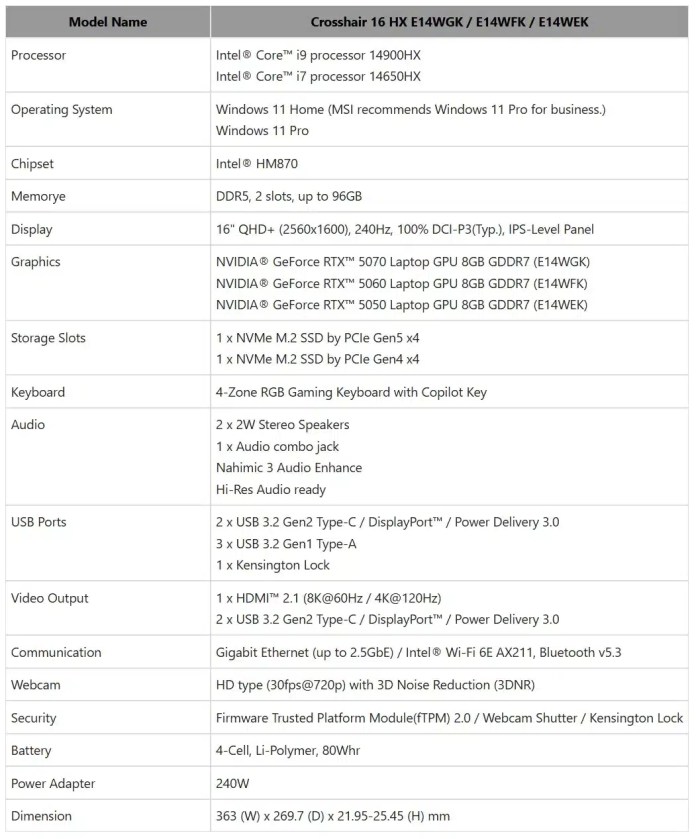 | Model Name | Crosshair 16 HX E14WGK / E14WFK / E14WEK |
|---|---|
| Processor | Intel® Core™ i9 processor 14900HX<br>Intel® Core™ i7 processor 14650HX |
| Operating System | Windows 11 Home (MSI recommends Windows 11 Pro for business.)<br>Windows 11 Pro |
| Chipset | Intel® HM870 |
| Memorye | DDR5, 2 slots, up to 96GB |
| Display | 16" QHD+ (2560x1600), 240Hz, 100% DCI-P3(Typ.), IPS-Level Panel |
| Graphics | NVIDIA® GeForce RTX™ 5070 Laptop GPU 8GB GDDR7 (E14WGK)<br>NVIDIA® GeForce RTX™ 5060 Laptop GPU 8GB GDDR7 (E14WFK)<br>NVIDIA® GeForce RTX™ 5050 Laptop GPU 8GB GDDR7 (E14WEK) |
| Storage Slots | 1 x NVMe M.2 SSD by PCIe Gen5 x4<br>1 x NVMe M.2 SSD by PCIe Gen4 x4 |
| Keyboard | 4-Zone RGB Gaming Keyboard with Copilot Key |
| Audio | 2 x 2W Stereo Speakers<br>1 x Audio combo jack<br>Nahimic 3 Audio Enhance<br>Hi-Res Audio ready |
| USB Ports | 2 x USB 3.2 Gen2 Type-C / DisplayPort™ / Power Delivery 3.0<br>3 x USB 3.2 Gen1 Type-A<br>1 x Kensington Lock |
| Video Output | 1 x HDMI™ 2.1 (8K@60Hz / 4K@120Hz)<br>2 x USB 3.2 Gen2 Type-C / DisplayPort™ / Power Delivery 3.0 |
| Communication | Gigabit Ethernet (up to 2.5GbE) / Intel® Wi-Fi 6E AX211, Bluetooth v5.3 |
| Webcam | HD type (30fps@720p) with 3D Noise Reduction (3DNR) |
| Security | Firmware Trusted Platform Module(fTPM) 2.0 / Webcam Shutter / Kensington Lock |
| Battery | 4-Cell, Li-Polymer, 80Whr |
| Power Adapter | 240W |
| Dimension | 363 (W) x 269.7 (D) x 21.95-25.45 (H) mm |